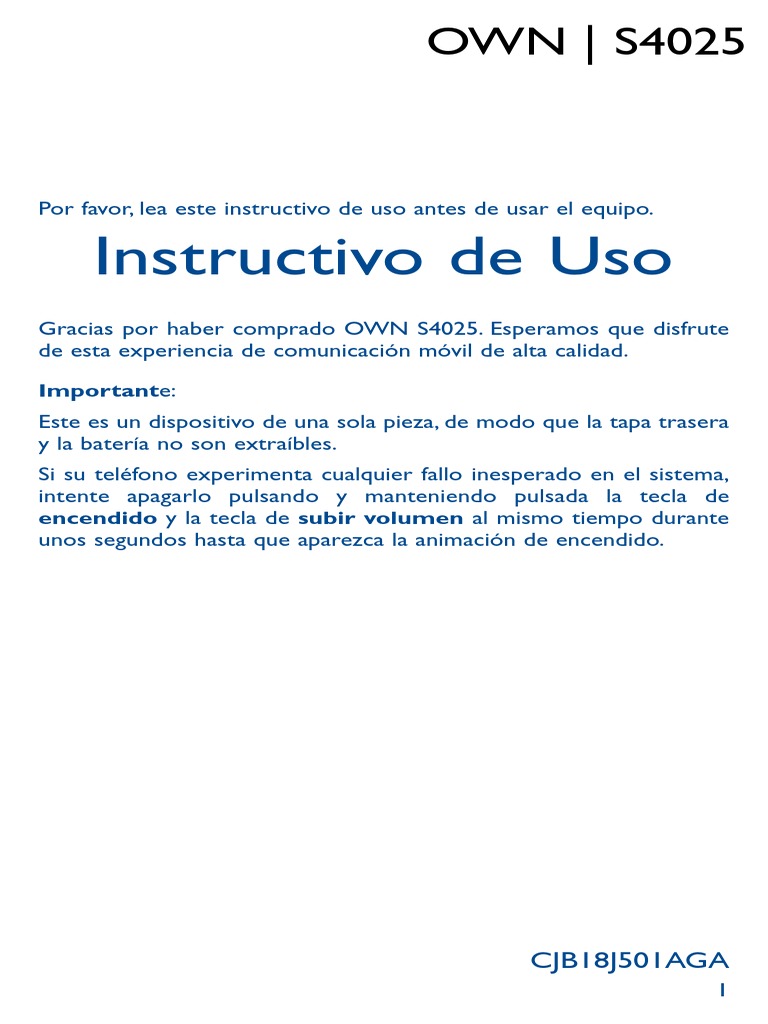 OWN | S4025

Por favor, lea este instructivo de uso antes de usar el equipo.

Instructivo de Uso

Gracias por haber comprado OWN S4025. Esperamos que disfrute de esta experiencia de comunicación móvil de alta calidad.

Importante:

Este es un dispositivo de una sola pieza, de modo que la tapa trasera y la batería no son extraíbles.

Si su teléfono experimenta cualquier fallo inesperado en el sistema, intente apagarlo pulsando y manteniendo pulsada la tecla de encendido y la tecla de subir volumen al mismo tiempo durante unos segundos hasta que aparezca la animación de encendido.

CJB18J501AGA

1